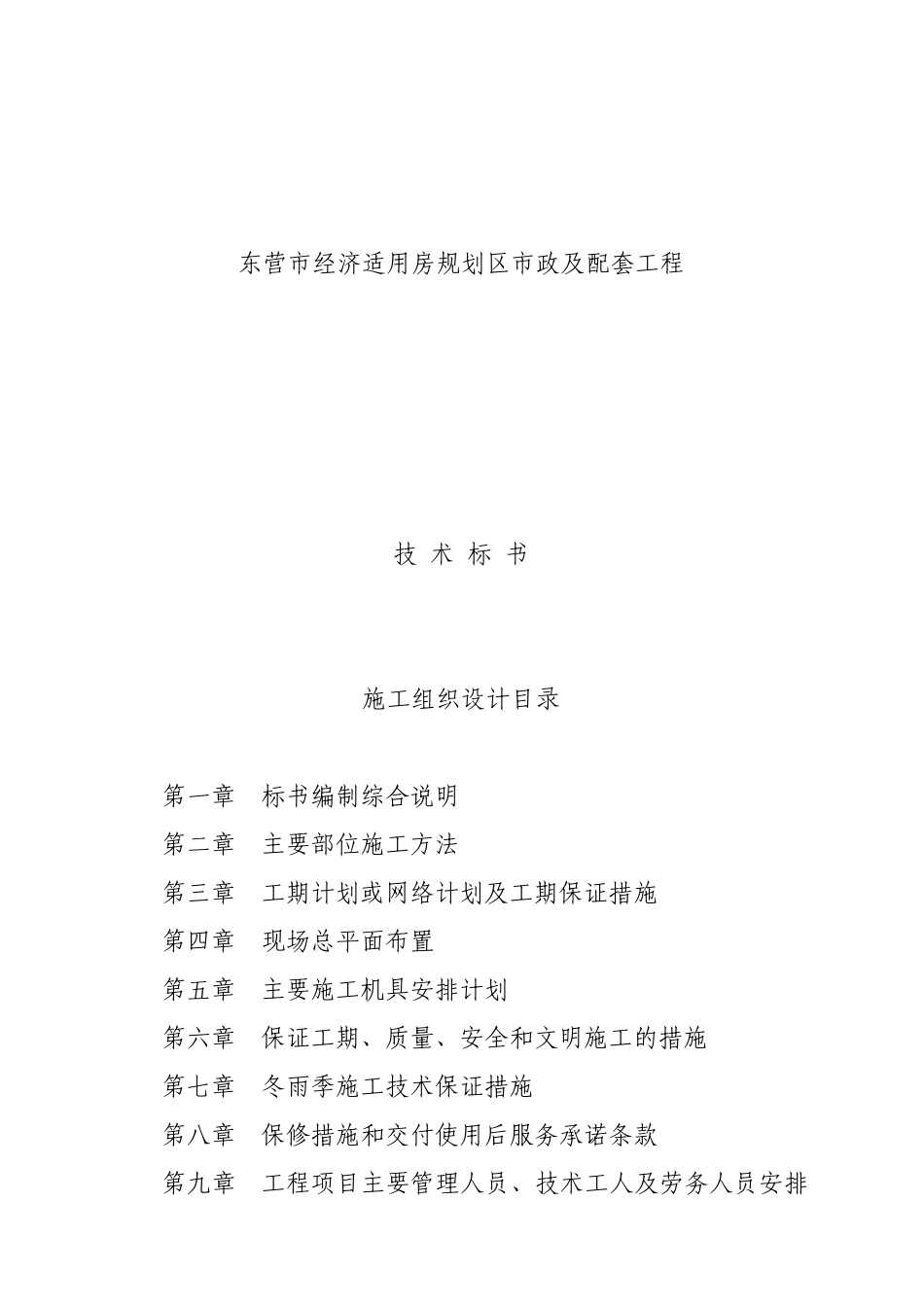 东营市经济适用房规划区市政及配套工程

技 术 标 书

施工组织设计目录

第一章　标书编制综合说明

第二章　主要部位施工方法

第三章　工期计划或网络计划及工期保证措施

第四章　现场总平面布置

第五章　主要施工机具安排计划

第六章　保证工期、质量、安全和文明施工的措施

第七章　冬雨季施工技术保证措施

第八章　保修措施和交付使用后服务承诺条款

第九章　工程项目主要管理人员、技术工人及劳务人员安排